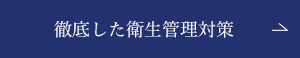 徹底した衛生管理対策